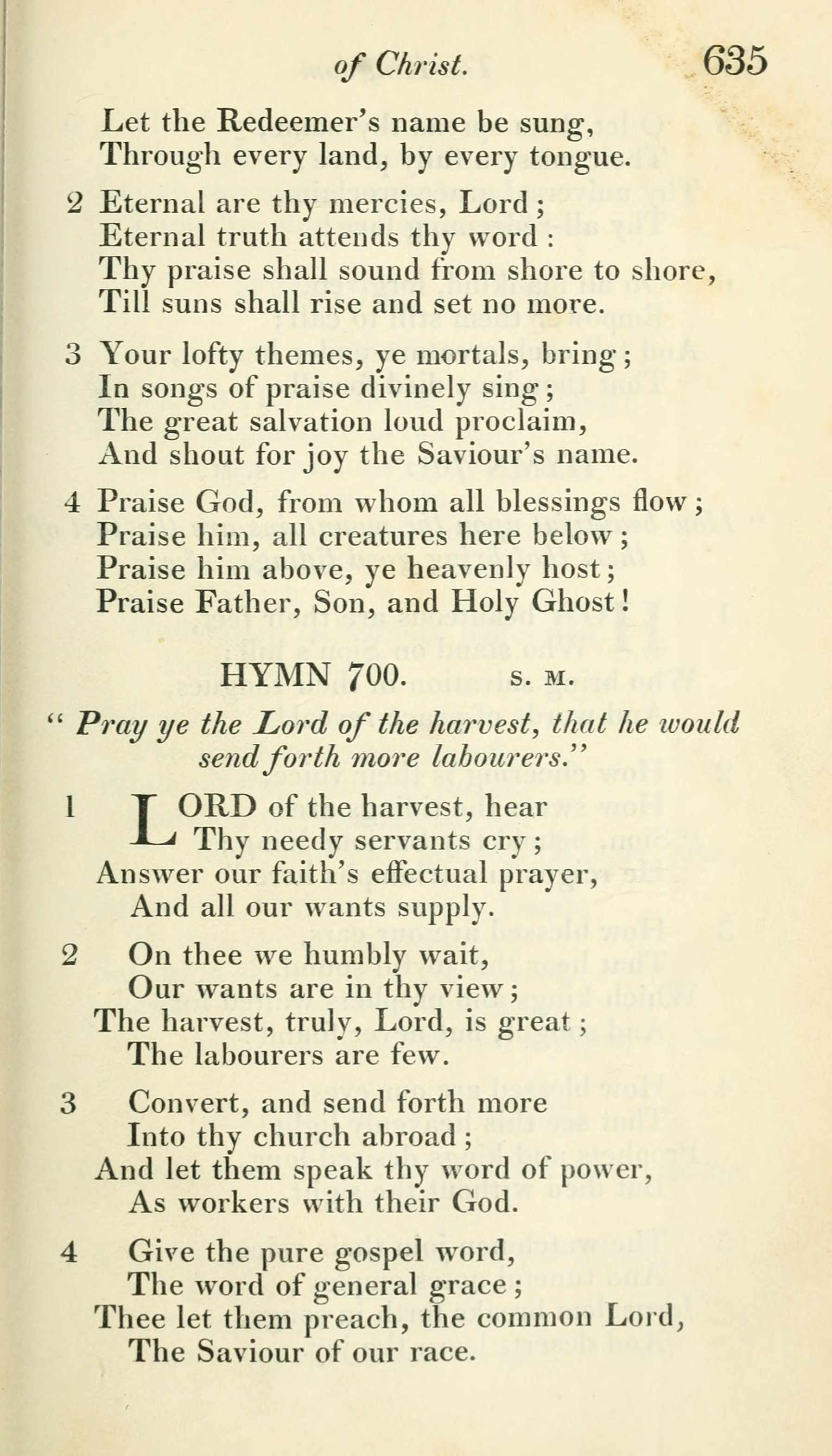 of Christ. 635

Let the Redeemer's name be sung,
Through every land, by every tongue.

2 Eternal are thy mercies, Lord;
Eternal truth attends thy word:
Thy praise shall sound from shore to shore,
Till suns shall rise and set no more.

3 Your lofty themes, ye mortals, bring;
In songs of praise divinely sing;
The great salvation loud proclaim,
And shout for joy the Saviour's name.

4 Praise God, from whom all blessings flow;
Praise him, all creatures here below;
Praise him above, ye heavenly host;
Praise Father, Son, and Holy Ghost!

HYMN 700. S. M.

"Pray ye the Lord of the harvest, that he would send forth more labourers."

1 LORD of the harvest, hear
Thy needy servants cry;
Answer our faith's effectual prayer,
And all our wants supply.

2 On thee we humbly wait,
Our wants are in thy view;
The harvest, truly, Lord, is great;
The labourers are few.

3 Convert, and send forth more
Into thy church abroad;
And let them speak thy word of power,
As workers with their God.

4 Give the pure gospel word,
The word of general grace;
Thee let them preach, the common Lord,
The Saviour of our race.